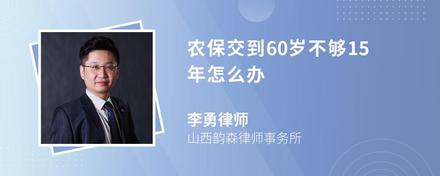 农保交到60岁不够15年怎么办

李勇律师
山西韵森律师事务所